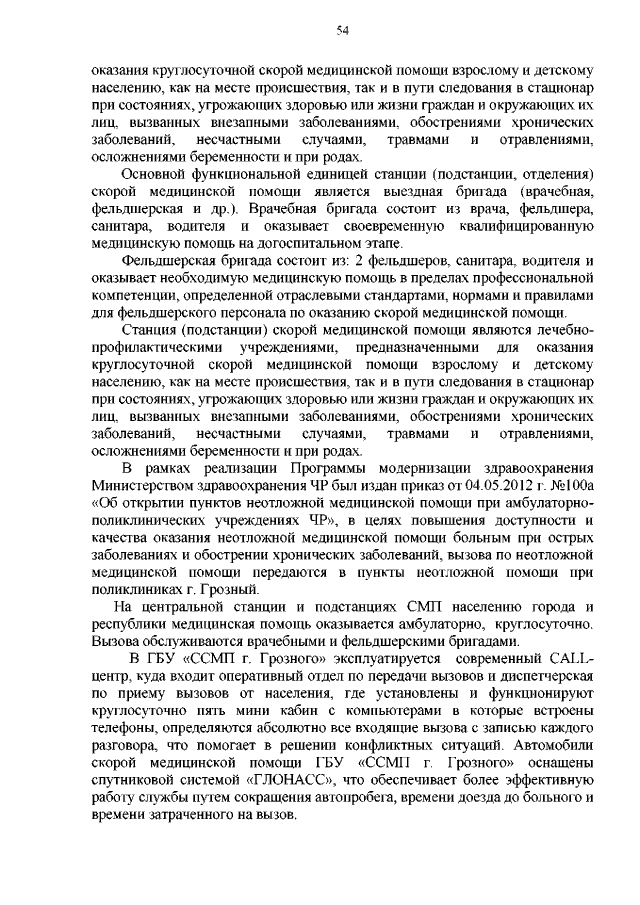 54

оказания круглосуточной скорой медицинской помощи взрослому и детскому населению, как на месте происшествия, так и в пути следования в стационар при состояниях, угрожающих здоровью или жизни граждан и окружающих их лиц, вызванных внезапными заболеваниями, обострениями хронических заболеваний, несчастными случаями, травмами и отравлениями, осложнениями беременности и при родах.

Основной функциональной единицей станции (подстанции, отделения) скорой медицинской помощи является выездная бригада (врачебная, фельдшерская и др.). Врачебная бригада состоит из врача, фельдшера, санитара, водителя и оказывает своевременную квалифицированную медицинскую помощь на догоспитальном этапе.

Фельдшерская бригада состоит из: 2 фельдшеров, санитара, водителя и оказывает необходимую медицинскую помощь в пределах профессиональной компетенции, определенной отраслевыми стандартами, нормами и правилами для фельдшерского персонала по оказанию скорой медицинской помощи.

Станция (подстанции) скорой медицинской помощи являются лечебно-профилактическими учреждениями, предназначенными для оказания круглосуточной скорой медицинской помощи взрослому и детскому населению, как на месте происшествия, так и в пути следования в стационар при состояниях, угрожающих здоровью или жизни граждан и окружающих их лиц, вызванных внезапными заболеваниями, обострениями хронических заболеваний, несчастными случаями, травмами и отравлениями, осложнениями беременности и при родах.

В рамках реализации Программы модернизации здравоохранения Министерством здравоохранения ЧР был издан приказ от 04.05.2012 г. №100а «Об открытии пунктов неотложной медицинской помощи при амбулаторно-поликлинических учреждениях ЧР», в целях повышения доступности и качества оказания неотложной медицинской помощи больным при острых заболеваниях и обострении хронических заболеваний, вызова по неотложной медицинской помощи передаются в пункты неотложной помощи при поликлиниках г. Грозный.

На центральной станции и подстанциях СМП населению города и республики медицинская помощь оказывается амбулаторно, круглосуточно. Вызова обслуживаются врачебными и фельдшерскими бригадами.

В ГБУ «ССМП г. Грозного» эксплуатируется современный CALL-центр, куда входит оперативный отдел по передачи вызовов и диспетчерская по приему вызовов от населения, где установлены и функционируют круглосуточно пять мини кабин с компьютерами в которые встроены телефоны, определяются абсолютно все входящие вызова с записью каждого разговора, что помогает в решении конфликтных ситуаций. Автомобили скорой медицинской помощи ГБУ «ССМП г. Грозного» оснащены спутниковой системой «ГЛОНАСС», что обеспечивает более эффективную работу службы путем сокращения автопробега, времени доезда до больного и времени затраченного на вызов.